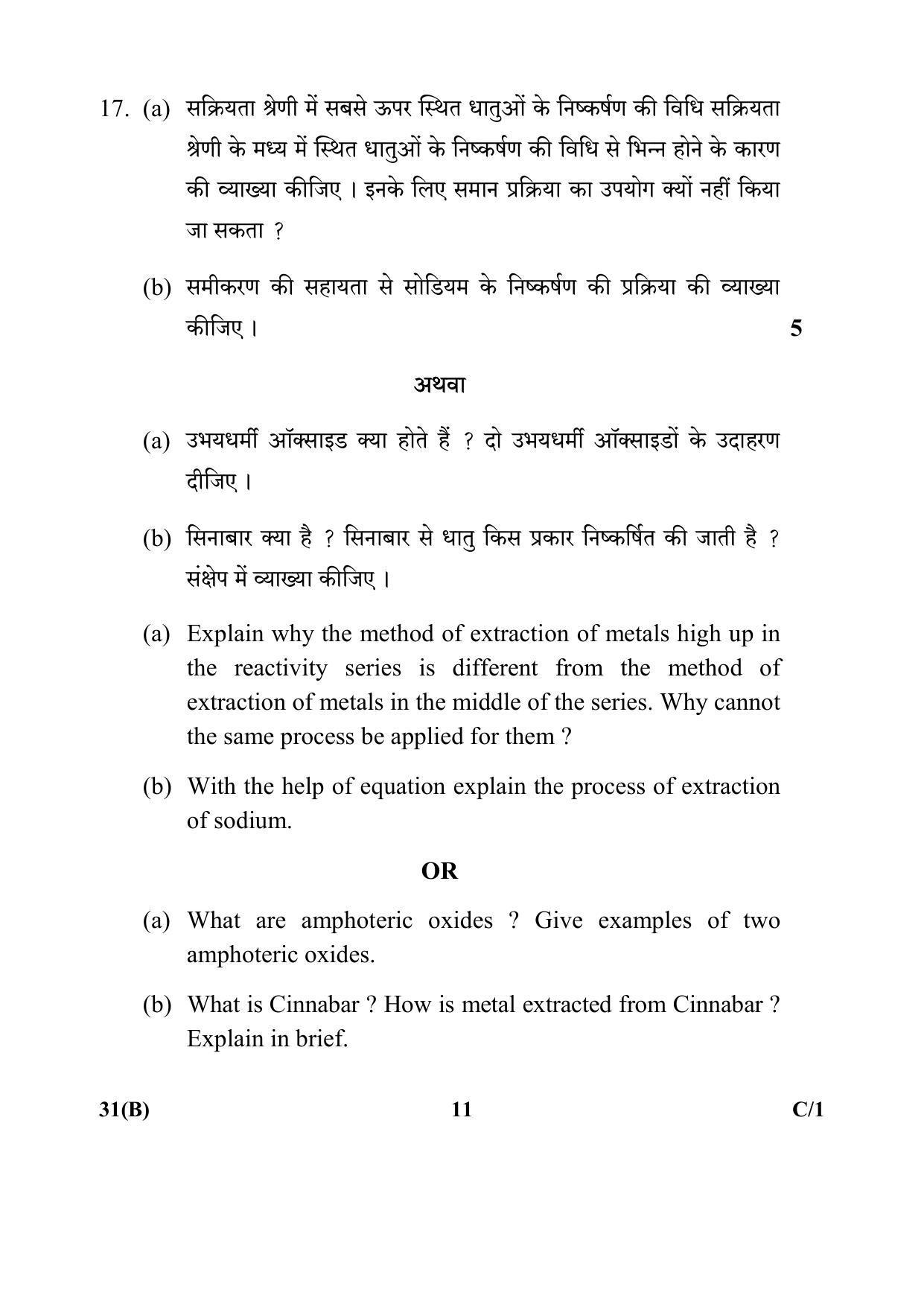 17. (a) सक्रियता श्रेणी में सबसे ऊपर स्थित धातुओं के निष्कर्षण की विधि सक्रियता श्रेणी के मध्य में स्थित धातुओं के निष्कर्षण की विधि से भिन्न होने के कारण की व्याख्या कीजिए । इनके लिए समान प्रक्रिया का उपयोग क्यों नहीं किया जा सकता ?

(b) समीकरण की सहायता से सोडियम के निष्कर्षण की प्रक्रिया की व्याख्या कीजिए । 5

अथवा

(a) उभयधर्मी ऑक्साइड क्या होते हैं ? दो उभयधर्मी ऑक्साइडों के उदाहरण दीजिए ।

(b) सिनाबार क्या है ? सिनाबार से धातु किस प्रकार निष्कर्षित की जाती है ? संक्षेप में व्याख्या कीजिए ।

(a) Explain why the method of extraction of metals high up in the reactivity series is different from the method of extraction of metals in the middle of the series. Why cannot the same process be applied for them ?

(b) With the help of equation explain the process of extraction of sodium.

OR

(a) What are amphoteric oxides ? Give examples of two amphoteric oxides.

(b) What is Cinnabar ? How is metal extracted from Cinnabar ? Explain in brief.

31(B) 11 C/1